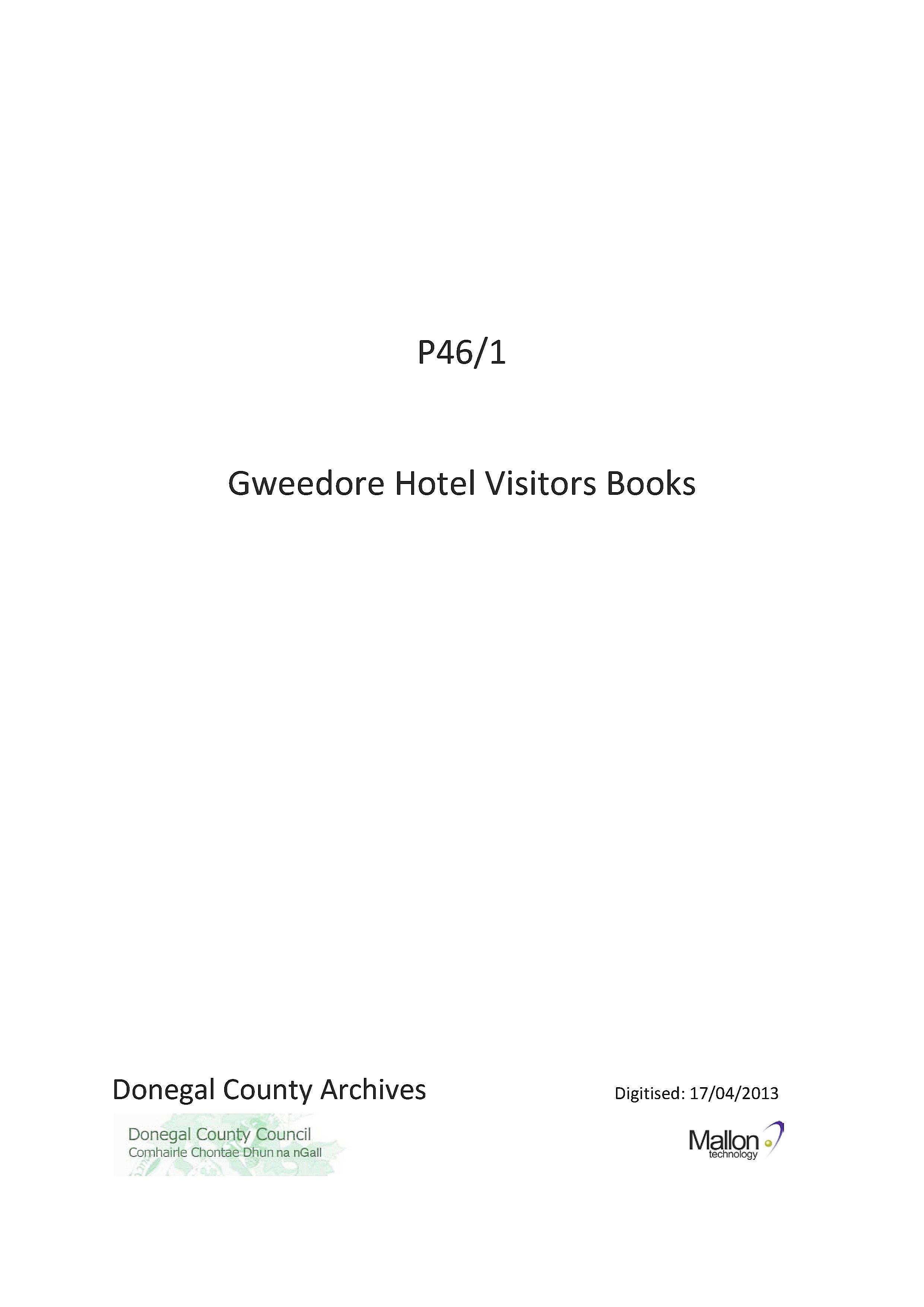 P46/1

Gweedore Hotel Visitors Books

Donegal County Archives

Donegal County Council
Comhairle Chontae Dhun na nGall

Digitised: 17/04/2013

Mallon
technology